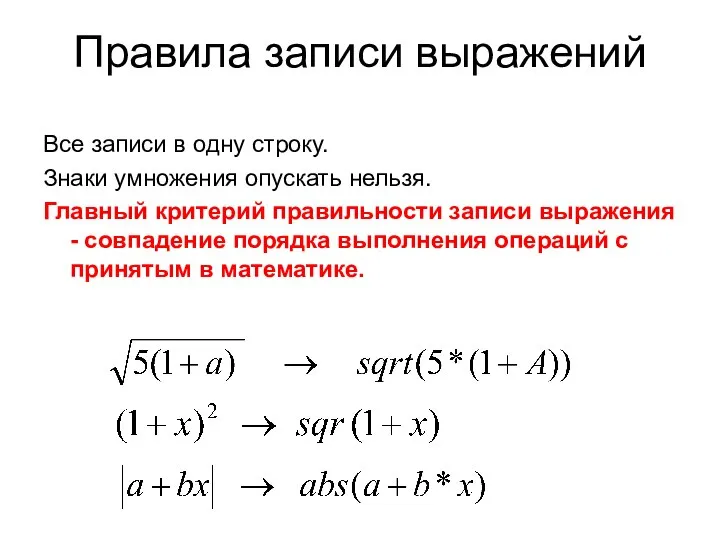 Правила записи выражений

Все записи в одну строку.

Знаки умножения опускать нельзя.

Главный критерий правильности записи выражения - совпадение порядка выполнения операций с принятым в математике.

$\sqrt{5(1+a)} \rightarrow sqrt(5*(1+A))$

$(1+x)^2 \rightarrow sqr(1+x)$

$|a+bx| \rightarrow abs(a+b*x)$